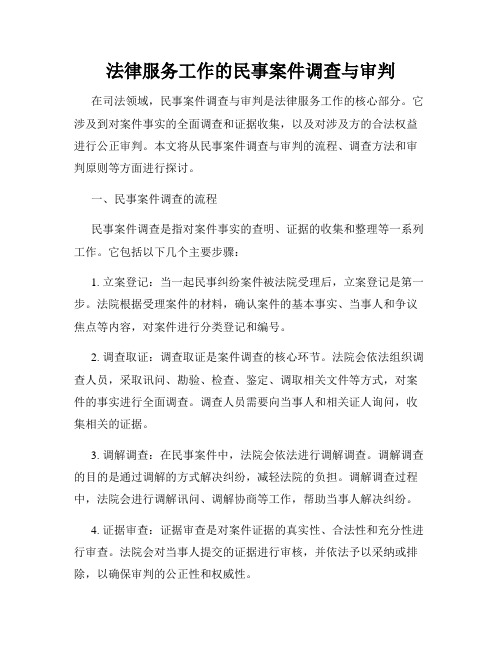 法律服务工作的民事案件调查与审判

在司法领域，民事案件调查与审判是法律服务工作的核心部分。它涉及到对案件事实的全面调查和证据收集，以及对涉及方的合法权益进行公正审判。本文将从民事案件调查与审判的流程、调查方法和审判原则等方面进行探讨。

一、民事案件调查的流程

民事案件调查是指对案件事实的查明、证据的收集和整理等一系列工作。它包括以下几个主要步骤：

1. 立案登记：当一起民事纠纷案件被法院受理后，立案登记是第一步。法院根据受理案件的材料，确认案件的基本事实、当事人和争议焦点等内容，对案件进行分类登记和编号。

2. 调查取证：调查取证是案件调查的核心环节。法院会依法组织调查人员，采取讯问、勘验、检查、鉴定、调取相关文件等方式，对案件的事实进行全面调查。调查人员需要向当事人和相关证人询问，收集相关的证据。

3. 调解调查：在民事案件中，法院会依法进行调解调查。调解调查的目的是通过调解的方式解决纠纷，减轻法院的负担。调解调查过程中，法院会进行调解讯问、调解协商等工作，帮助当事人解决纠纷。

4. 证据审查：证据审查是对案件证据的真实性、合法性和充分性进行审查。法院会对当事人提交的证据进行审核，并依法予以采纳或排除，以确保审判的公正性和权威性。